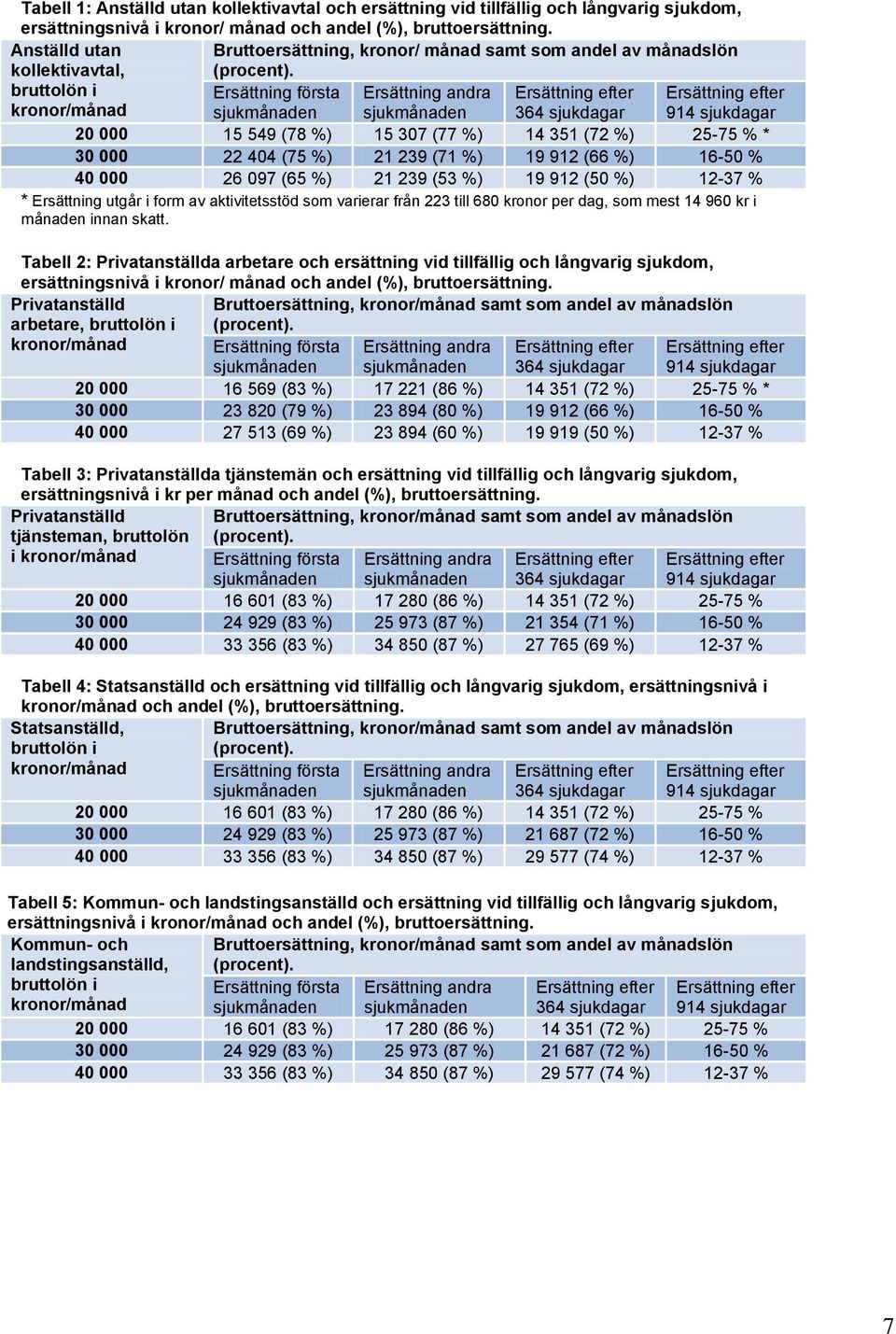 Tabell 1: Anställd utan kollektivavtal och ersättning vid tillfällig och långvarig sjukdom, ersättningsnivå i kronor/ månad och andel (%), bruttoersättning.

| Anställd utan kollektivavtal, bruttolön i kronor/månad | Bruttoersättning, kronor/ månad samt som andel av månadslön (procent). | | | |
|---|---|---|---|---|
| | Ersättning första sjukmånaden | Ersättning andra sjukmånaden | Ersättning efter 364 sjukdagar | Ersättning efter 914 sjukdagar |
| 20 000 | 15 549 (78 %) | 15 307 (77 %) | 14 351 (72 %) | 25-75 % * |
| 30 000 | 22 404 (75 %) | 21 239 (71 %) | 19 912 (66 %) | 16-50 % |
| 40 000 | 26 097 (65 %) | 21 239 (53 %) | 19 912 (50 %) | 12-37 % |

* Ersättning utgår i form av aktivitetsstöd som varierar från 223 till 680 kronor per dag, som mest 14 960 kr i månaden innan skatt.

Tabell 2: Privatanställda arbetare och ersättning vid tillfällig och långvarig sjukdom, ersättningsnivå i kronor/ månad och andel (%), bruttoersättning.

| Privatanställd arbetare, bruttolön i kronor/månad | Bruttoersättning, kronor/månad samt som andel av månadslön (procent). | | | |
|---|---|---|---|---|
| | Ersättning första sjukmånaden | Ersättning andra sjukmånaden | Ersättning efter 364 sjukdagar | Ersättning efter 914 sjukdagar |
| 20 000 | 16 569 (83 %) | 17 221 (86 %) | 14 351 (72 %) | 25-75 % * |
| 30 000 | 23 820 (79 %) | 23 894 (80 %) | 19 912 (66 %) | 16-50 % |
| 40 000 | 27 513 (69 %) | 23 894 (60 %) | 19 919 (50 %) | 12-37 % |

Tabell 3: Privatanställda tjänstemän och ersättning vid tillfällig och långvarig sjukdom, ersättningsnivå i kr per månad och andel (%), bruttoersättning.

| Privatanställd tjänsteman, bruttolön i kronor/månad | Bruttoersättning, kronor/månad samt som andel av månadslön (procent). | | | |
|---|---|---|---|---|
| | Ersättning första sjukmånaden | Ersättning andra sjukmånaden | Ersättning efter 364 sjukdagar | Ersättning efter 914 sjukdagar |
| 20 000 | 16 601 (83 %) | 17 280 (86 %) | 14 351 (72 %) | 25-75 % |
| 30 000 | 24 929 (83 %) | 25 973 (87 %) | 21 354 (71 %) | 16-50 % |
| 40 000 | 33 356 (83 %) | 34 850 (87 %) | 27 765 (69 %) | 12-37 % |

Tabell 4: Statsanställd och ersättning vid tillfällig och långvarig sjukdom, ersättningsnivå i kronor/månad och andel (%), bruttoersättning.

| Statsanställd, bruttolön i kronor/månad | Bruttoersättning, kronor/månad samt som andel av månadslön (procent). | | | |
|---|---|---|---|---|
| | Ersättning första sjukmånaden | Ersättning andra sjukmånaden | Ersättning efter 364 sjukdagar | Ersättning efter 914 sjukdagar |
| 20 000 | 16 601 (83 %) | 17 280 (86 %) | 14 351 (72 %) | 25-75 % |
| 30 000 | 24 929 (83 %) | 25 973 (87 %) | 21 687 (72 %) | 16-50 % |
| 40 000 | 33 356 (83 %) | 34 850 (87 %) | 29 577 (74 %) | 12-37 % |

Tabell 5: Kommun- och landstingsanställd och ersättning vid tillfällig och långvarig sjukdom, ersättningsnivå i kronor/månad och andel (%), bruttoersättning.

| Kommun- och landstingsanställd, bruttolön i kronor/månad | Bruttoersättning, kronor/månad samt som andel av månadslön (procent). | | | |
|---|---|---|---|---|
| | Ersättning första sjukmånaden | Ersättning andra sjukmånaden | Ersättning efter 364 sjukdagar | Ersättning efter 914 sjukdagar |
| 20 000 | 16 601 (83 %) | 17 280 (86 %) | 14 351 (72 %) | 25-75 % |
| 30 000 | 24 929 (83 %) | 25 973 (87 %) | 21 687 (72 %) | 16-50 % |
| 40 000 | 33 356 (83 %) | 34 850 (87 %) | 29 577 (74 %) | 12-37 % |

7